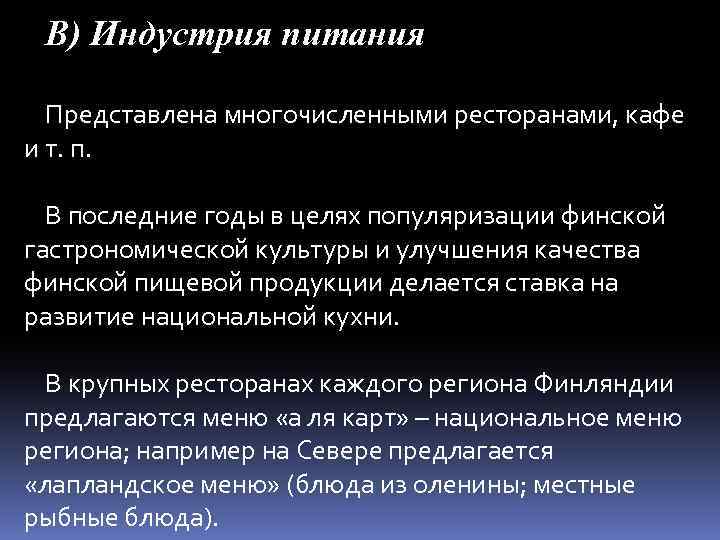 В) Индустрия питания

Представлена многочисленными ресторанами, кафе и т. п.

В последние годы в целях популяризации финской гастрономической культуры и улучшения качества финской пищевой продукции делается ставка на развитие национальной кухни.

В крупных ресторанах каждого региона Финляндии предлагаются меню «а ля карт» – национальное меню региона; например на Севере предлагается «лапландское меню» (блюда из оленины; местные рыбные блюда).